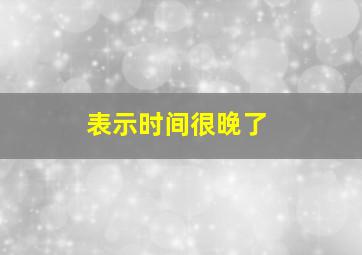 表示时间很晚了